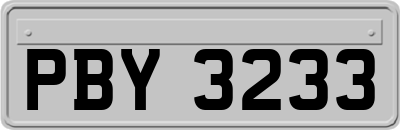 PBY 3233